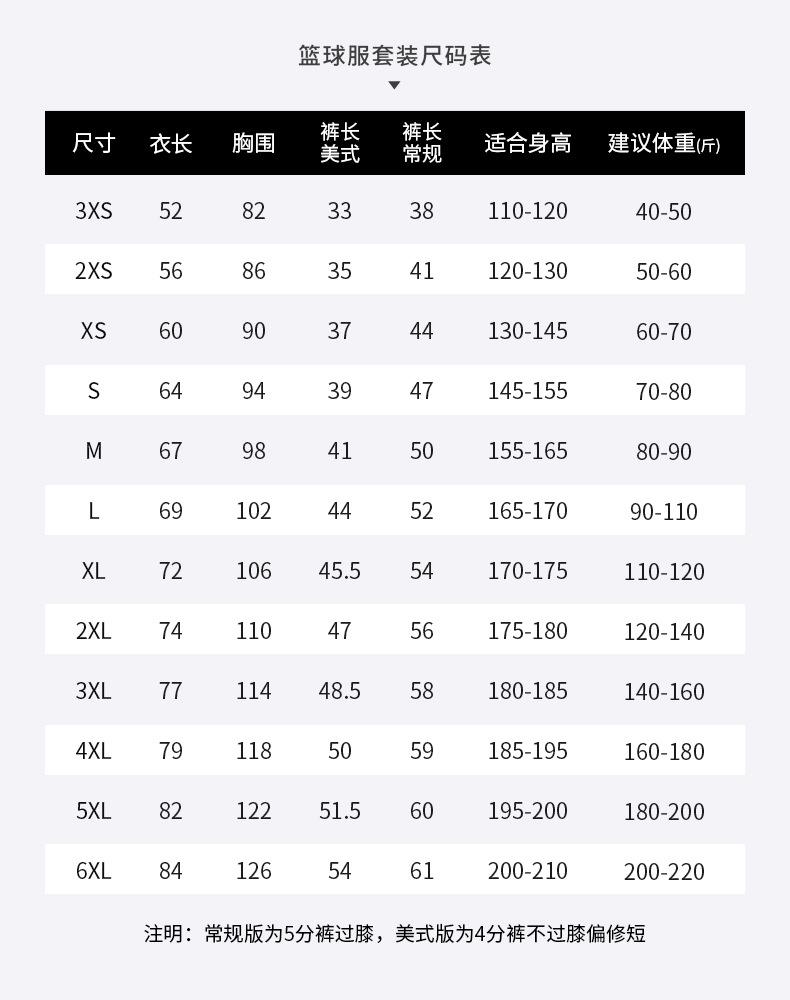 篮球服套装尺码表

| 尺寸 | 衣长 | 胸围 | 裤长美式 | 裤长常规 | 适合身高 | 建议体重(斤) |
|---|---|---|---|---|---|---|
| 3XS | 52 | 82 | 33 | 38 | 110-120 | 40-50 |
| 2XS | 56 | 86 | 35 | 41 | 120-130 | 50-60 |
| XS | 60 | 90 | 37 | 44 | 130-145 | 60-70 |
| S | 64 | 94 | 39 | 47 | 145-155 | 70-80 |
| M | 67 | 98 | 41 | 50 | 155-165 | 80-90 |
| L | 69 | 102 | 44 | 52 | 165-170 | 90-110 |
| XL | 72 | 106 | 45.5 | 54 | 170-175 | 110-120 |
| 2XL | 74 | 110 | 47 | 56 | 175-180 | 120-140 |
| 3XL | 77 | 114 | 48.5 | 58 | 180-185 | 140-160 |
| 4XL | 79 | 118 | 50 | 59 | 185-195 | 160-180 |
| 5XL | 82 | 122 | 51.5 | 60 | 195-200 | 180-200 |
| 6XL | 84 | 126 | 54 | 61 | 200-210 | 200-220 |

注明：常规版为5分裤过膝，美式版为4分裤不过膝偏修短